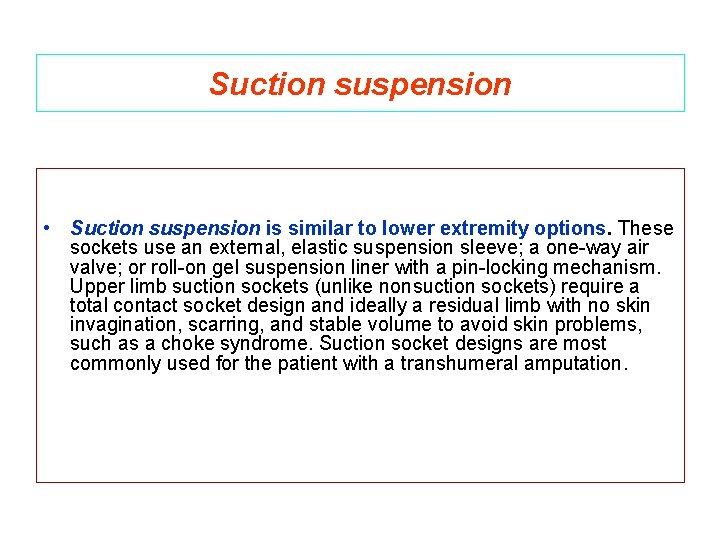 Suction suspension

• Suction suspension is similar to lower extremity options. These sockets use an external, elastic suspension sleeve; a one-way air valve; or roll-on gel suspension liner with a pin-locking mechanism. Upper limb suction sockets (unlike nonsuction sockets) require a total contact socket design and ideally a residual limb with no skin invagination, scarring, and stable volume to avoid skin problems, such as a choke syndrome. Suction socket designs are most commonly used for the patient with a transhumeral amputation.